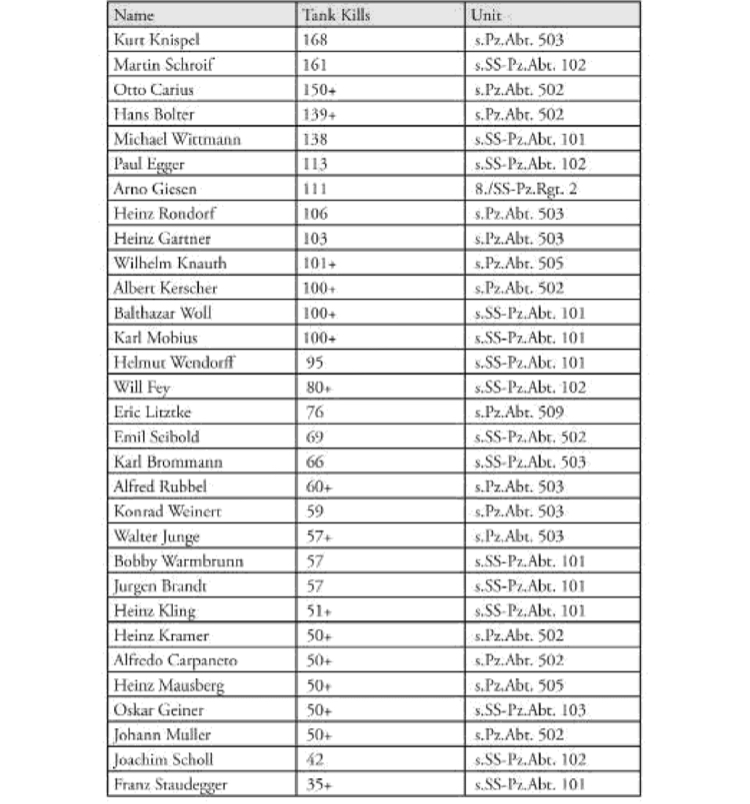 | Name | Tank Kills | Unit |
|---|---|---|
| Kurt Knispel | 168 | s.Pz.Abt. 503 |
| Martin Schroif | 161 | s.SS-Pz.Abt. 102 |
| Otto Carius | 150+ | s.Pz.Abt. 502 |
| Hans Bolter | 139+ | s.Pz.Abt. 502 |
| Michael Wittmann | 138 | s.SS-Pz.Abt. 101 |
| Paul Egger | 113 | s.SS-Pz.Abt. 102 |
| Arno Giesen | 111 | 8./SS-Pz.Rgt. 2 |
| Heinz Rondorf | 106 | s.Pz.Abt. 503 |
| Heinz Gartner | 103 | s.Pz.Abt. 503 |
| Wilhelm Knauth | 101+ | s.Pz.Abt. 505 |
| Albert Kerscher | 100+ | s.Pz.Abt. 502 |
| Balthazar Woll | 100+ | s.SS-Pz.Abt. 101 |
| Karl Mobius | 100+ | s.SS-Pz.Abt. 101 |
| Helmut Wendorff | 95 | s.SS-Pz.Abt. 101 |
| Will Fey | 80+ | s.SS-Pz.Abt. 102 |
| Eric Litztke | 76 | s.Pz.Abt. 509 |
| Emil Seibold | 69 | s.SS-Pz.Abt. 502 |
| Karl Brommann | 66 | s.SS-Pz.Abt. 503 |
| Alfred Rubbel | 60+ | s.Pz.Abt. 503 |
| Konrad Weinert | 59 | s.Pz.Abt. 503 |
| Walter Junge | 57+ | s.Pz.Abt. 503 |
| Bobby Warmbrunn | 57 | s.SS-Pz.Abt. 101 |
| Jurgen Brandt | 57 | s.SS-Pz.Abt. 101 |
| Heinz Kling | 51+ | s.SS-Pz.Abt. 101 |
| Heinz Kramer | 50+ | s.Pz.Abt. 502 |
| Alfredo Carpaneto | 50+ | s.Pz.Abt. 502 |
| Heinz Mausberg | 50+ | s.Pz.Abt. 505 |
| Oskar Geiner | 50+ | s.SS-Pz.Abt. 103 |
| Johann Muller | 50+ | s.Pz.Abt. 502 |
| Joachim Scholl | 42 | s.SS-Pz.Abt. 102 |
| Franz Staudegger | 35+ | s.SS-Pz.Abt. 101 |